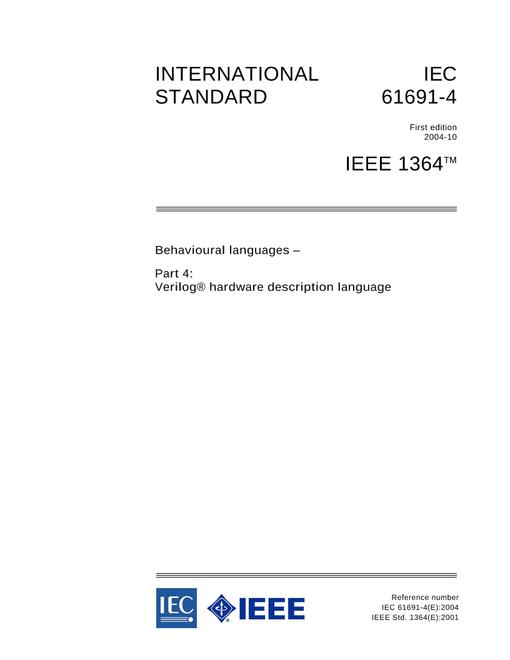 INTERNATIONAL STANDARD

IEC 61691-4

First edition
2004-10

IEEE 1364™

Behavioural languages –

Part 4:
Verilog® hardware description language

IEC

IEEE

Reference number
IEC 61691-4(E):2004
IEEE Std. 1364(E):2001